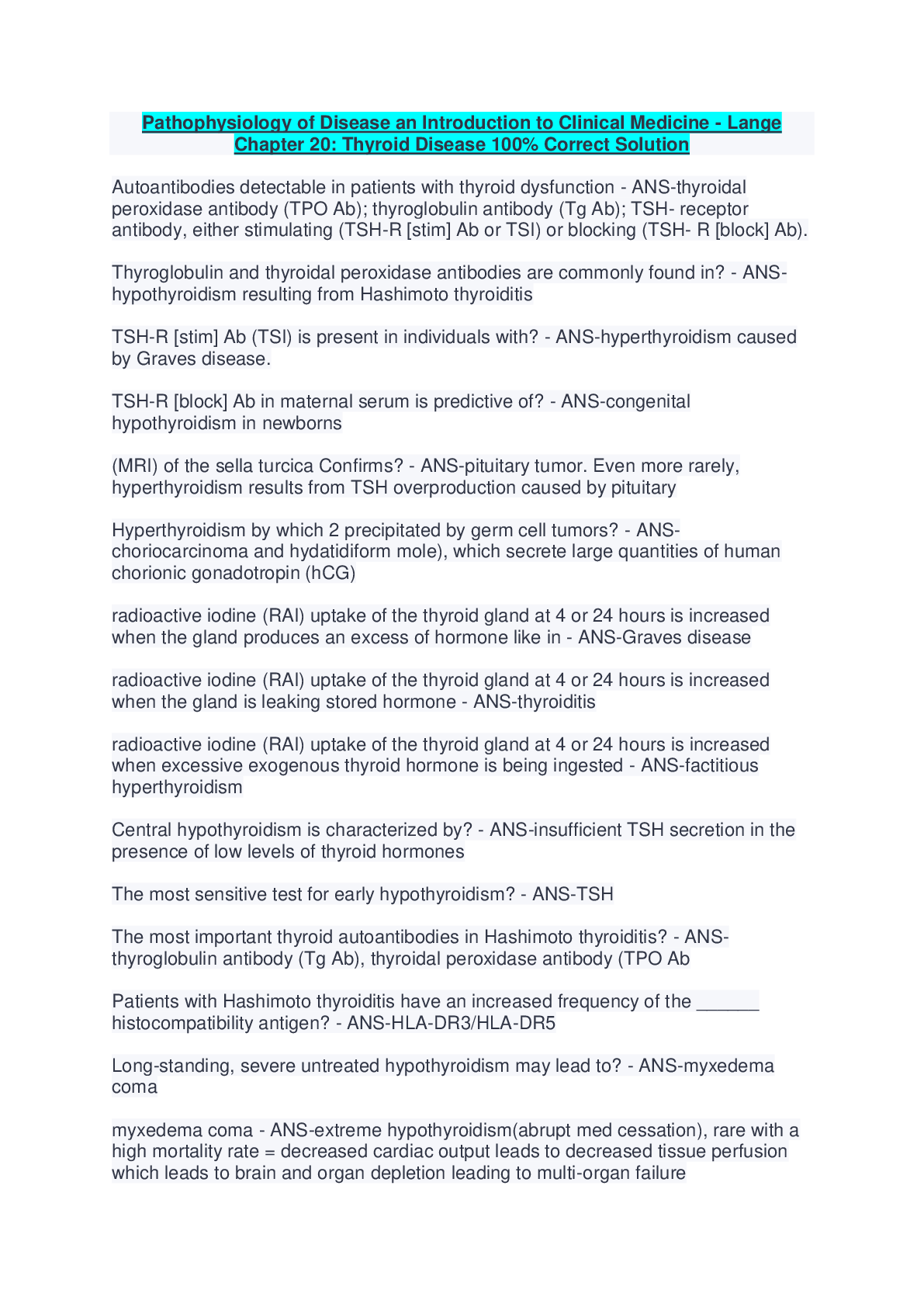 Pathophysiology of Disease an Introduction to Clinical Medicine - Lange Chapter 20: Thyroid Disease 100% Correct Solution

Autoantibodies detectable in patients with thyroid dysfunction - ANS-thyroidal peroxidase antibody (TPO Ab); thyroglobulin antibody (Tg Ab); TSH- receptor antibody, either stimulating (TSH-R [stim] Ab or TSI) or blocking (TSH- R [block] Ab).

Thyroglobulin and thyroidal peroxidase antibodies are commonly found in? - ANS-hypothyroidism resulting from Hashimoto thyroiditis

TSH-R [stim] Ab (TSI) is present in individuals with? - ANS-hyperthyroidism caused by Graves disease.

TSH-R [block] Ab in maternal serum is predictive of? - ANS-congenital hypothyroidism in newborns

(MRI) of the sella turcica Confirms? - ANS-pituitary tumor. Even more rarely, hyperthyroidism results from TSH overproduction caused by pituitary

Hyperthyroidism by which 2 precipitated by germ cell tumors? - ANS-choriocarcinoma and hydatidiform mole), which secrete large quantities of human chorionic gonadotropin (hCG)

radioactive iodine (RAI) uptake of the thyroid gland at 4 or 24 hours is increased when the gland produces an excess of hormone like in - ANS-Graves disease

radioactive iodine (RAI) uptake of the thyroid gland at 4 or 24 hours is increased when the gland is leaking stored hormone - ANS-thyroiditis

radioactive iodine (RAI) uptake of the thyroid gland at 4 or 24 hours is increased when excessive exogenous thyroid hormone is being ingested - ANS-factitious hyperthyroidism

Central hypothyroidism is characterized by? - ANS-insufficient TSH secretion in the presence of low levels of thyroid hormones

The most sensitive test for early hypothyroidism? - ANS-TSH

The most important thyroid autoantibodies in Hashimoto thyroiditis? - ANS-thyroglobulin antibody (Tg Ab), thyroidal peroxidase antibody (TPO Ab

Patients with Hashimoto thyroiditis have an increased frequency of the ______ histocompatibility antigen? - ANS-HLA-DR3/HLA-DR5

Long-standing, severe untreated hypothyroidism may lead to? - ANS-myxedema coma

myxedema coma - ANS-extreme hypothyroidism(abrupt med cessation), rare with a high mortality rate = decreased cardiac output leads to decreased tissue perfusion which leads to brain and organ depletion leading to multi-organ failure